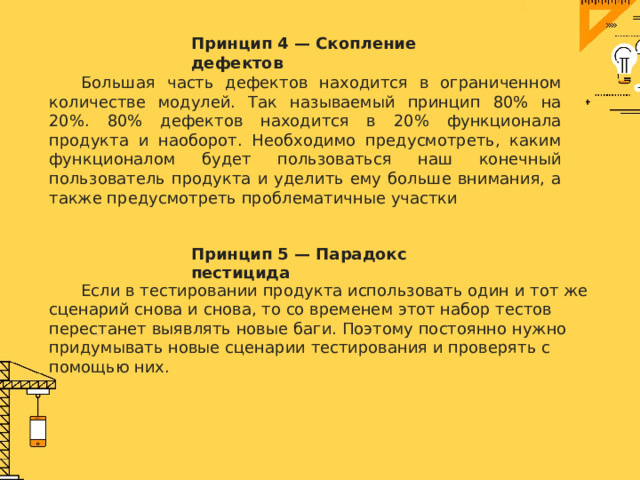 Принцип 4 — Скопление дефектов

Большая часть дефектов находится в ограниченном количестве модулей. Так называемый принцип 80% на 20%. 80% дефектов находится в 20% функционала продукта и наоборот. Необходимо предусмотреть, каким функционалом будет пользоваться наш конечный пользователь продукта и уделить ему больше внимания, а также предусмотреть проблематичные участки

Принцип 5 — Парадокс пестицида

Если в тестировании продукта использовать один и тот же сценарий снова и снова, то со временем этот набор тестов перестанет выявлять новые баги. Поэтому постоянно нужно придумывать новые сценарии тестирования и проверять с помощью них.